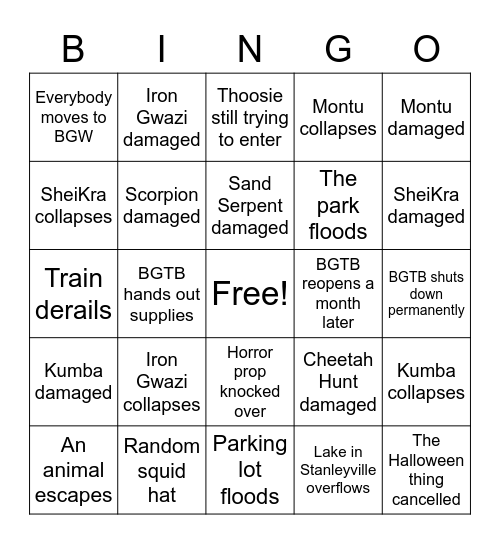 | B | I | N | G | O |
|---|---|---|---|---|
| Everybody moves to BGW | Iron Gwazi damaged | Thoosie still trying to enter | Montu collapses | Montu damaged |
| SheiKra collapses | Scorpion damaged | Sand Serpent damaged | The park floods | SheiKra damaged |
| Train derails | BGTB hands out supplies | Free! | BGTB reopens a month later | BGTB shuts down permanently |
| Kumba damaged | Iron Gwazi collapses | Horror prop knocked over | Cheetah Hunt damaged | Kumba collapses |
| An animal escapes | Random squid hat | Parking lot floods | Lake in Stanleyville overflows | The Halloween thing cancelled |